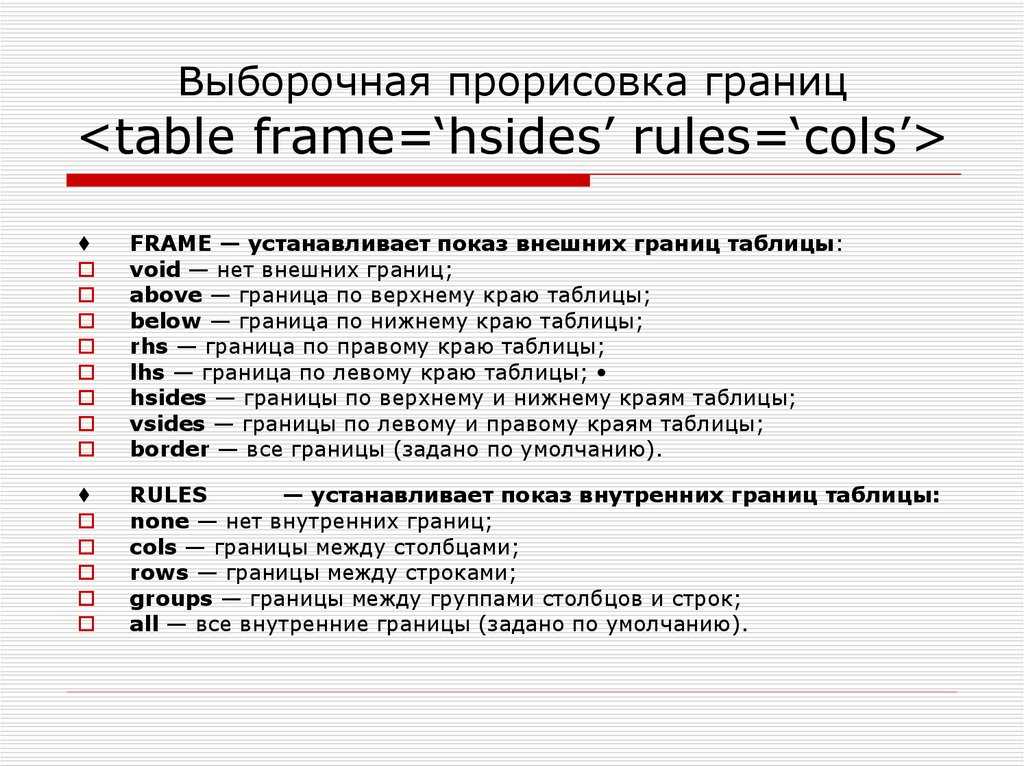 Выборочная прорисовка границ
<table frame=‘hsides’ rules=‘cols’>

♦ FRAME — устанавливает показ внешних границ таблицы:
□ void — нет внешних границ;
□ above — граница по верхнему краю таблицы;
□ below — граница по нижнему краю таблицы;
□ rhs — граница по правому краю таблицы;
□ lhs — граница по левому краю таблицы; •
□ hsides — границы по верхнему и нижнему краям таблицы;
□ vsides — границы по левому и правому краям таблицы;
□ border — все границы (задано по умолчанию).

♦ RULES — устанавливает показ внутренних границ таблицы:
□ none — нет внутренних границ;
□ cols — границы между столбцами;
□ rows — границы между строками;
□ groups — границы между группами столбцов и строк;
□ all — все внутренние границы (задано по умолчанию).